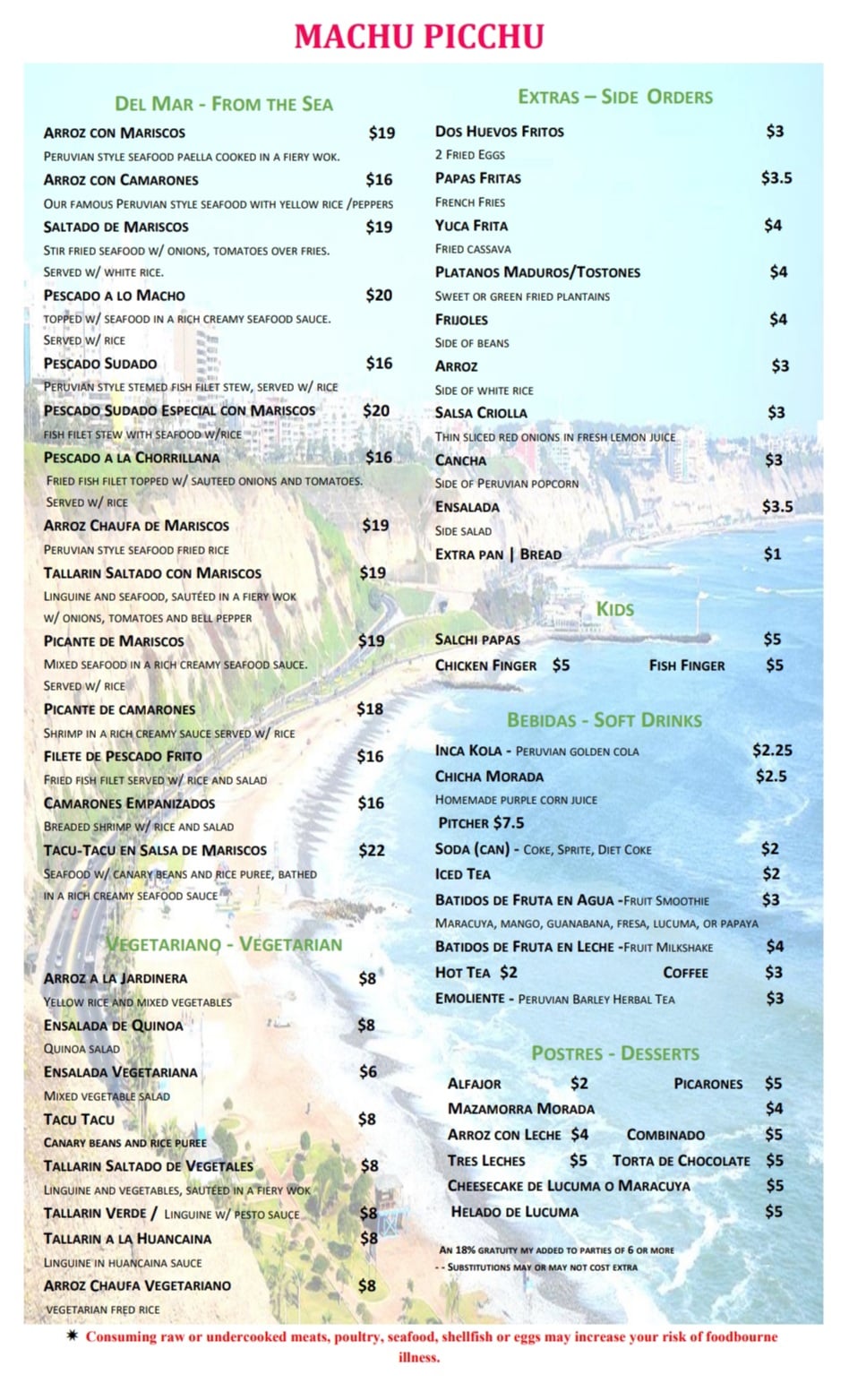 MACHU PICCHU

DEL MAR - FROM THE SEA

ARROZ CON MARISCOS $19
PERUVIAN STYLE SEAFOOD PAELLA COOKED IN A FIERY WOK.

ARROZ CON CAMARONES $16
OUR FAMOUS PERUVIAN STYLE SEAFOOD WITH YELLOW RICE /PEPPERS

SALTADO DE MARISCOS $19
STIR FRIED SEAFOOD W/ ONIONS, TOMATOES OVER FRIES. SERVED W/ WHITE RICE.

PESCADO A LO MACHO $20
TOPPED W/ SEAFOOD IN A RICH CREAMY SEAFOOD SAUCE. SERVED W/ RICE

PESCADO SUDADO $16
PERUVIAN STYLE STEMED FISH FILET STEW, SERVED W/ RICE

PESCADO SUDADO ESPECIAL CON MARISCOS $20
FISH FILET STEW WITH SEAFOOD W/RICE

PESCADO A LA CHORRILLANA $16
FRIED FISH FILET TOPPED W/ SAUTEED ONIONS AND TOMATOES. SERVED W/ RICE

ARROZ CHAUFA DE MARISCOS $19
PERUVIAN STYLE SEAFOOD FRIED RICE

TALLARIN SALTADO CON MARISCOS $19
LINGUINE AND SEAFOOD, SAUTÉED IN A FIERY WOK W/ ONIONS, TOMATOES AND BELL PEPPER

PICANTE DE MARISCOS $19
MIXED SEAFOOD IN A RICH CREAMY SEAFOOD SAUCE. SERVED W/ RICE

PICANTE DE CAMARONES $18
SHRIMP IN A RICH CREAMY SAUCE SERVED W/ RICE

FILETE DE PESCADO FRITO $16
FRIED FISH FILET SERVED W/ RICE AND SALAD

CAMARONES EMPANIZADOS $16
BREADED SHRIMP W/ RICE AND SALAD

TACU-TACU EN SALSA DE MARISCOS $22
SEAFOOD W/ CANARY BEANS AND RICE PUREE, BATHED IN A RICH CREAMY SEAFOOD SAUCE

VEGETARIANO - VEGETARIAN

ARROZ A LA JARDINERA $8
YELLOW RICE AND MIXED VEGETABLES

ENSALADA DE QUINOA $8
QUINOA SALAD

ENSALADA VEGETARIANA $6
MIXED VEGETABLE SALAD

TACU TACU $8
CANARY BEANS AND RICE PUREE

TALLARIN SALTADO DE VEGETALES $8
LINGUINE AND VEGETABLES, SAUTÉED IN A FIERY WOK

TALLARIN VERDE / LINGUINE W/ PESTO SAUCE $8

TALLARIN A LA HUANCAINA $8
LINGUINE IN HUANCAINA SAUCE

ARROZ CHAUFA VEGETARIANO $8
VEGETARIAN FRED RICE

EXTRAS – SIDE ORDERS

DOS HUEVOS FRITOS $3
2 FRIED EGGS

PAPAS FRITAS $3.5
FRENCH FRIES

YUCA FRITA $4
FRIED CASSAVA

PLATANOS MADUROS/TOSTONES $4
SWEET OR GREEN FRIED PLANTAINS

FRIJOLES $4
SIDE OF BEANS

ARROZ $3
SIDE OF WHITE RICE

SALSA CRIOLLA $3
THIN SLICED RED ONIONS IN FRESH LEMON JUICE

CANCHA $3
SIDE OF PERUVIAN POPCORN

ENSALADA $3.5
SIDE SALAD

EXTRA PAN | BREAD $1

KIDS

SALCHI PAPAS $5
CHICKEN FINGER $5 FISH FINGER $5

BEBIDAS - SOFT DRINKS

INCA KOLA - PERUVIAN GOLDEN COLA $2.25
CHICHA MORADA $2.5
HOMEMADE PURPLE CORN JUICE
PITCHER $7.5
SODA (CAN) - COKE, SPRITE, DIET COKE $2
ICED TEA $2
BATIDOS DE FRUTA EN AGUA -FRUIT SMOOTHIE $3
MARACUYA, MANGO, GUANABANA, FRESA, LUCUMA, OR PAPAYA
BATIDOS DE FRUTA EN LECHE -FRUIT MILKSHAKE $4
HOT TEA $2 COFFEE $3
EMOLIENTE - PERUVIAN BARLEY HERBAL TEA $3

POSTRES - DESSERTS

ALFAJOR $2 PICARONES $5
MAZAMORRA MORADA $4
ARROZ CON LECHE $4 COMBINADO $5
TRES LECHES $5 TORTA DE CHOCOLATE $5
CHEESECAKE DE LUCUMA O MARACUYA $5
HELADO DE LUCUMA $5

AN 18% GRATUITY MY ADDED TO PARTIES OF 6 OR MORE
- - SUBSTITUTIONS MAY OR MAY NOT COST EXTRA

✷ Consuming raw or undercooked meats, poultry, seafood, shellfish or eggs may increase your risk of foodbourne illness.